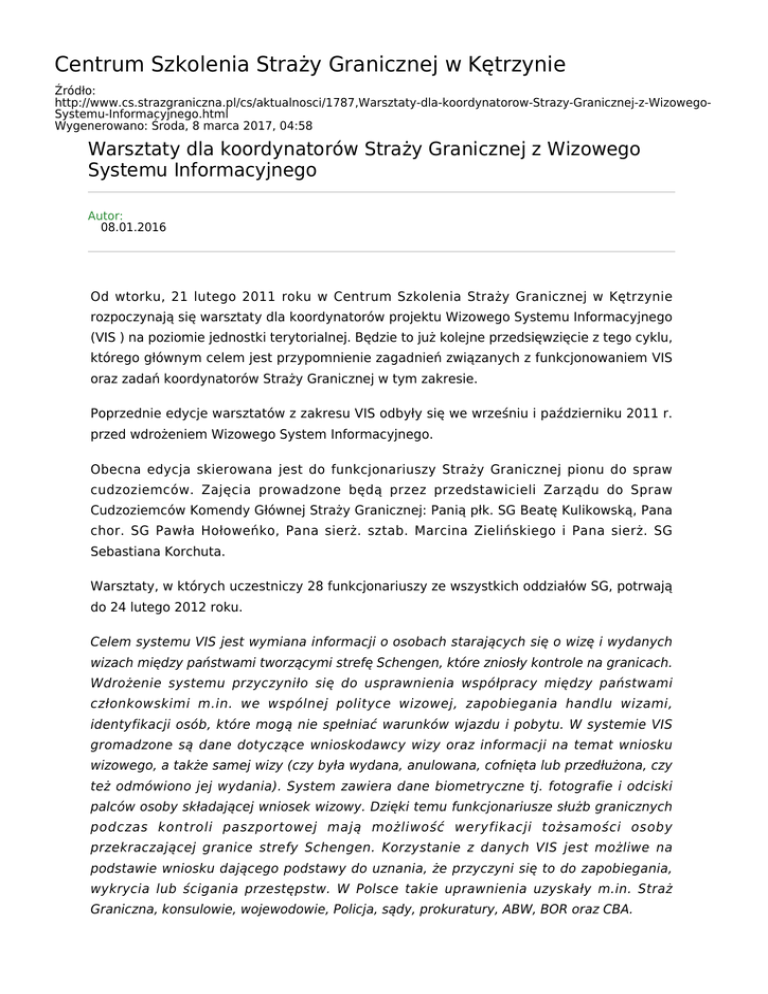 Centrum Szkolenia Straży Granicznej w Kętrzynie

Źródło: http://www.cs.strazgraniczna.pl/cs/aktualnosci/1787,Warsztaty-dla-koordynatorow-Strazy-Granicznej-z-Wizowego-Systemu-Informacyjnego.html
Wygenerowano: Środa, 8 marca 2017, 04:58

Warsztaty dla koordynatorów Straży Granicznej z Wizowego Systemu Informacyjnego

Autor:
08.01.2016

Od wtorku, 21 lutego 2011 roku w Centrum Szkolenia Straży Granicznej w Kętrzynie rozpoczynają się warsztaty dla koordynatorów projektu Wizowego Systemu Informacyjnego (VIS ) na poziomie jednostki terytorialnej. Będzie to już kolejne przedsięwzięcie z tego cyklu, którego głównym celem jest przypomnienie zagadnień związanych z funkcjonowaniem VIS oraz zadań koordynatorów Straży Granicznej w tym zakresie.

Poprzednie edycje warsztatów z zakresu VIS odbyły się we wrześniu i październiku 2011 r. przed wdrożeniem Wizowego System Informacyjnego.

Obecna edycja skierowana jest do funkcjonariuszy Straży Granicznej pionu do spraw cudzoziemców. Zajęcia prowadzone będą przez przedstawicieli Zarządu do Spraw Cudzoziemców Komendy Głównej Straży Granicznej: Panią płk. SG Beatę Kulikowską, Pana chor. SG Pawła Hołoweńko, Pana sierż. sztab. Marcina Zielińskiego i Pana sierż. SG Sebastiana Korchuta.

Warsztaty, w których uczestniczy 28 funkcjonariuszy ze wszystkich oddziałów SG, potrwają do 24 lutego 2012 roku.

Celem systemu VIS jest wymiana informacji o osobach starających się o wizę i wydanych wizach między państwami tworzącymi strefę Schengen, które zniosły kontrole na granicach. Wdrożenie systemu przyczyniło się do usprawnienia współpracy między państwami członkowskimi m.in. we wspólnej polityce wizowej, zapobiegania handlu wizami, identyfikacji osób, które mogą nie spełniać warunków wjazdu i pobytu. W systemie VIS gromadzone są dane dotyczące wnioskodawcy wizy oraz informacji na temat wniosku wizowego, a także samej wizy (czy była wydana, anulowana, cofnięta lub przedłużona, czy też odmówiono jej wydania). System zawiera dane biometryczne tj. fotografie i odciski palców osoby składającej wniosek wizowy. Dzięki temu funkcjonariusze służb granicznych podczas kontroli paszportowej mają możliwość weryfikacji tożsamości osoby przekraczającej granice strefy Schengen. Korzystanie z danych VIS jest możliwe na podstawie wniosku dającego podstawy do uznania, że przyczyni się to do zapobiegania, wykrycia lub ścigania przestępstw. W Polsce takie uprawnienia uzyskały m.in. Straż Graniczna, konsulowie, wojewodowie, Policja, sądy, prokuratury, ABW, BOR oraz CBA.